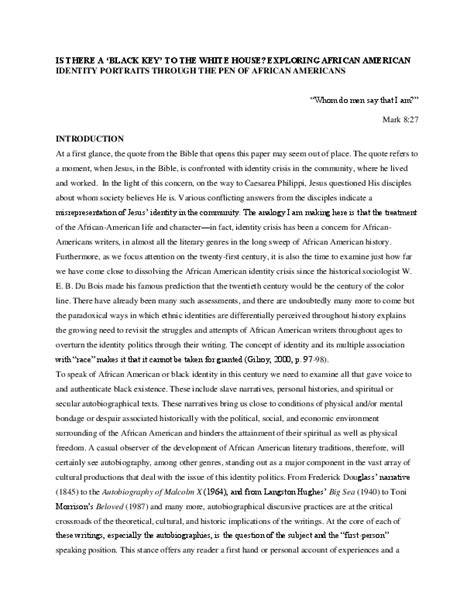 IS THERE A 'BLACK KEY' TO THE WHITE HOUSE? EXPLORING AFRICAN AMERICAN IDENTITY PORTRAITS THROUGH THE PEN OF AFRICAN AMERICANS

"Whom do men say that I am?"

Mark 8:27

INTRODUCTION

At a first glance, the quote from the Bible that opens this paper may seem out of place. The quote refers to a moment, when Jesus, in the Bible, is confronted with identity crisis in the community, where he lived and worked. In the light of this concern, on the way to Caesarea Philippi, Jesus questioned His disciples about whom society believes He is. Various conflicting answers from the disciples indicate a misrepresentation of Jesus' identity in the community. The analogy I am making here is that the treatment of the African-American life and character—in fact, identity crisis has been a concern for African-Americans writers, in almost all the literary genres in the long sweep of African American history. Furthermore, as we focus attention on the twenty-first century, it is also the time to examine just how far we have come close to dissolving the African American identity crisis since the historical sociologist W. E. B. Du Bois made his famous prediction that the twentieth century would be the century of the color line. There have already been many such assessments, and there are undoubtedly many more to come but the paradoxical ways in which ethnic identities are differentially perceived throughout history explains the growing need to revisit the struggles and attempts of African American writers throughout ages to overturn the identity politics through their writing. The concept of identity and its multiple association with "race" makes it that it cannot be taken for granted (Gilroy, 2000, p. 97-98).

To speak of African American or black identity in this century we need to examine all that gave voice to and authenticate black existence. These include slave narratives, personal histories, and spiritual or secular autobiographical texts. These narratives bring us close to conditions of physical and/or mental bondage or despair associated historically with the political, social, and economic environment surrounding of the African American and hinders the attainment of their spiritual as well as physical freedom. A casual observer of the development of African American literary traditions, therefore, will certainly see autobiography, among other genres, standing out as a major component in the vast array of cultural productions that deal with the issue of this identity politics. From Frederick Douglass' narrative (1845) to the Autobiography of Malcolm X (1964), and from Langston Hughes' Big Sea (1940) to Toni Morrison's Beloved (1987) and many more, autobiographical discursive practices are at the critical crossroads of the theoretical, cultural, and historic implications of the writings. At the core of each of these writings, especially the autobiographies, is the question of the subject and the "first-person" speaking position. This stance offers any reader a first hand or personal account of experiences and a